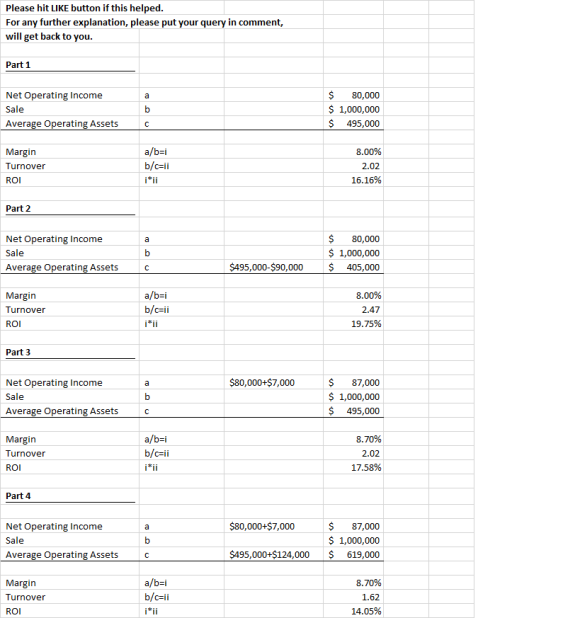 Please hit LIKE button if this helped.
For any further explanation, please put your query in comment, will get back to you.

Part 1

| | | | |
|---|---|---|---|
| Net Operating Income | a | | $ 80,000 |
| Sale | b | | $ 1,000,000 |
| Average Operating Assets | c | | $ 495,000 |
| Margin | a/b=i | | 8.00% |
| Turnover | b/c=ii | | 2.02 |
| ROI | i*ii | | 16.16% |

Part 2

| | | | |
|---|---|---|---|
| Net Operating Income | a | | $ 80,000 |
| Sale | b | | $ 1,000,000 |
| Average Operating Assets | c | $495,000-$90,000 | $ 405,000 |
| Margin | a/b=i | | 8.00% |
| Turnover | b/c=ii | | 2.47 |
| ROI | i*ii | | 19.75% |

Part 3

| | | | |
|---|---|---|---|
| Net Operating Income | a | $80,000+$7,000 | $ 87,000 |
| Sale | b | | $ 1,000,000 |
| Average Operating Assets | c | | $ 495,000 |
| Margin | a/b=i | | 8.70% |
| Turnover | b/c=ii | | 2.02 |
| ROI | i*ii | | 17.58% |

Part 4

| | | | |
|---|---|---|---|
| Net Operating Income | a | $80,000+$7,000 | $ 87,000 |
| Sale | b | | $ 1,000,000 |
| Average Operating Assets | c | $495,000+$124,000 | $ 619,000 |
| Margin | a/b=i | | 8.70% |
| Turnover | b/c=ii | | 1.62 |
| ROI | i*ii | | 14.05% |